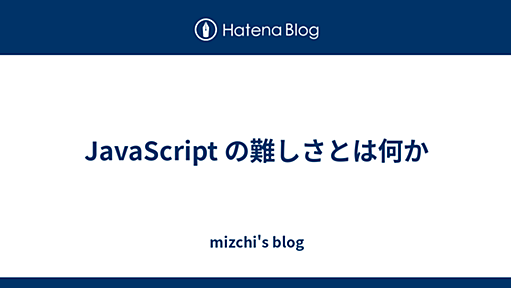 Hatena Blog

JavaScript の難しさとは何か

mizchi's blog